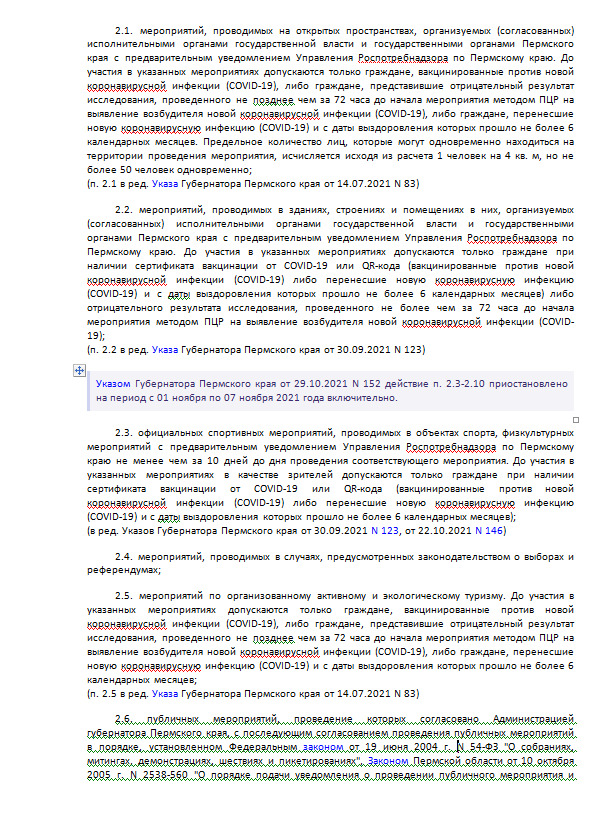 2.1. мероприятий, проводимых на открытых пространствах, организуемых (согласованных) исполнительными органами государственной власти и государственными органами Пермского края с предварительным уведомлением Управления Роспотребнадзора по Пермскому краю. До участия в указанных мероприятиях допускаются только граждане, вакцинированные против новой коронавирусной инфекции (COVID-19), либо граждане, представившие отрицательный результат исследования, проведенного не позднее чем за 72 часа до начала мероприятия методом ПЦР на выявление возбудителя новой коронавирусной инфекции (COVID-19), либо граждане, перенесшие новую коронавирусную инфекцию (COVID-19) и с даты выздоровления которых прошло не более 6 календарных месяцев. Предельное количество лиц, которые могут одновременно находиться на территории проведения мероприятия, исчисляется исходя из расчета 1 человек на 4 кв. м, но не более 50 человек одновременно;
(п. 2.1 в ред. Указа Губернатора Пермского края от 14.07.2021 N 83)

2.2. мероприятий, проводимых в зданиях, строениях и помещениях в них, организуемых (согласованных) исполнительными органами государственной власти и государственными органами Пермского края с предварительным уведомлением Управления Роспотребнадзора по Пермскому краю. До участия в указанных мероприятиях допускаются только граждане при наличии сертификата вакцинации от COVID-19 или QR-кода (вакцинированные против новой коронавирусной инфекции (COVID-19) либо перенесшие новую коронавирусную инфекцию (COVID-19) и с даты выздоровления которых прошло не более 6 календарных месяцев) либо отрицательного результата исследования, проведенного не более чем за 72 часа до начала мероприятия методом ПЦР на выявление возбудителя новой коронавирусной инфекции (COVID-19);
(п. 2.2 в ред. Указа Губернатора Пермского края от 30.09.2021 N 123)

Указом Губернатора Пермского края от 29.10.2021 N 152 действие п. 2.3-2.10 приостановлено на период с 01 ноября по 07 ноября 2021 года включительно.

2.3. официальных спортивных мероприятий, проводимых в объектах спорта, физкультурных мероприятий с предварительным уведомлением Управления Роспотребнадзора по Пермскому краю не менее чем за 10 дней до дня проведения соответствующего мероприятия. До участия в указанных мероприятиях в качестве зрителей допускаются только граждане при наличии сертификата вакцинации от COVID-19 или QR-кода (вакцинированные против новой коронавирусной инфекции (COVID-19) либо перенесшие новую коронавирусную инфекцию (COVID-19) и с даты выздоровления которых прошло не более 6 календарных месяцев);
(в ред. Указов Губернатора Пермского края от 30.09.2021 N 123, от 22.10.2021 N 146)

2.4. мероприятий, проводимых в случаях, предусмотренных законодательством о выборах и референдумах;

2.5. мероприятий по организованному активному и экологическому туризму. До участия в указанных мероприятиях допускаются только граждане, вакцинированные против новой коронавирусной инфекции (COVID-19), либо граждане, представившие отрицательный результат исследования, проведенного не позднее чем за 72 часа до начала мероприятия методом ПЦР на выявление возбудителя новой коронавирусной инфекции (COVID-19), либо граждане, перенесшие новую коронавирусную инфекцию (COVID-19) и с даты выздоровления которых прошло не более 6 календарных месяцев;
(п. 2.5 в ред. Указа Губернатора Пермского края от 14.07.2021 N 83)

2.6. публичных мероприятий, проведение которых согласовано Администрацией губернатора Пермского края, с последующим согласованием проведения публичных мероприятий в порядке, установленном Федеральным законом от 19 июня 2004 г. N 54-ФЗ "О собраниях, митингах, демонстрациях, шествиях и пикетированиях", Законом Пермской области от 10 октября 2005 г. N 2538-560 "О порядке подачи уведомления о проведении публичного мероприятия и